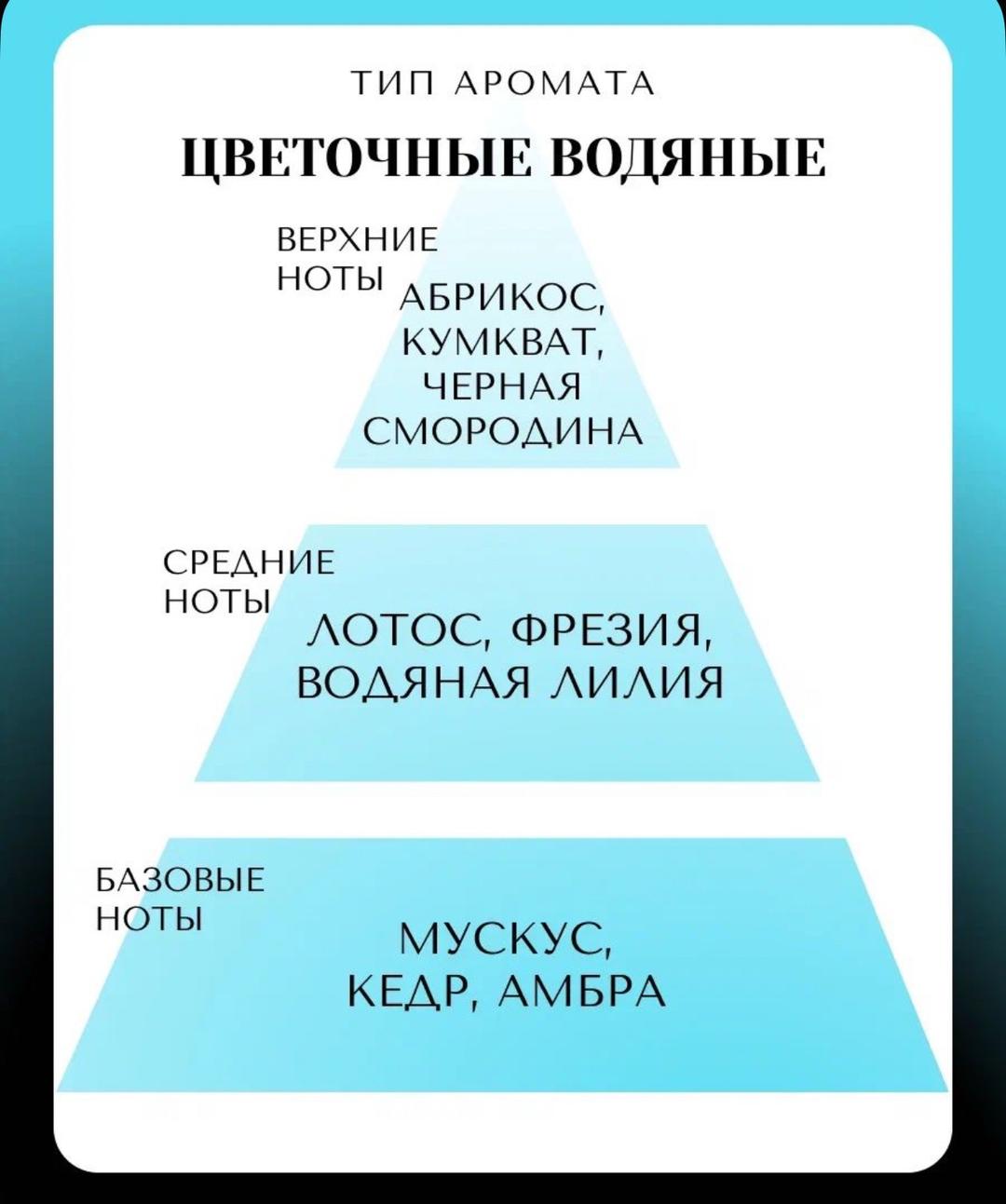 ТИП АРОМАТА

ЦВЕТОЧНЫЕ ВОДЯНЫЕ

ВЕРХНИЕ НОТЫ

АБРИКОС, КУМКВАТ, ЧЕРНАЯ СМОРОДИНА

СРЕДНИЕ НОТЫ

ЛОТОС, ФРЕЗИЯ, ВОДЯНАЯ ЛИЛИЯ

БАЗОВЫЕ НОТЫ

МУСКУС, КЕДР, АМБРА